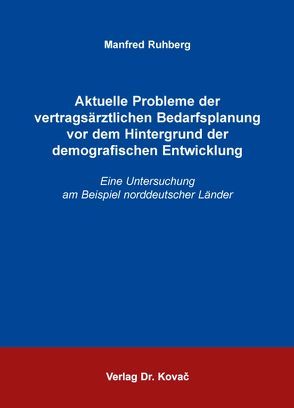 Manfred Ruhberg

Aktuelle Probleme der vertragsärztlichen Bedarfsplanung vor dem Hintergrund der demografischen Entwicklung

Eine Untersuchung am Beispiel norddeutscher Länder

Verlag Dr. Kovač